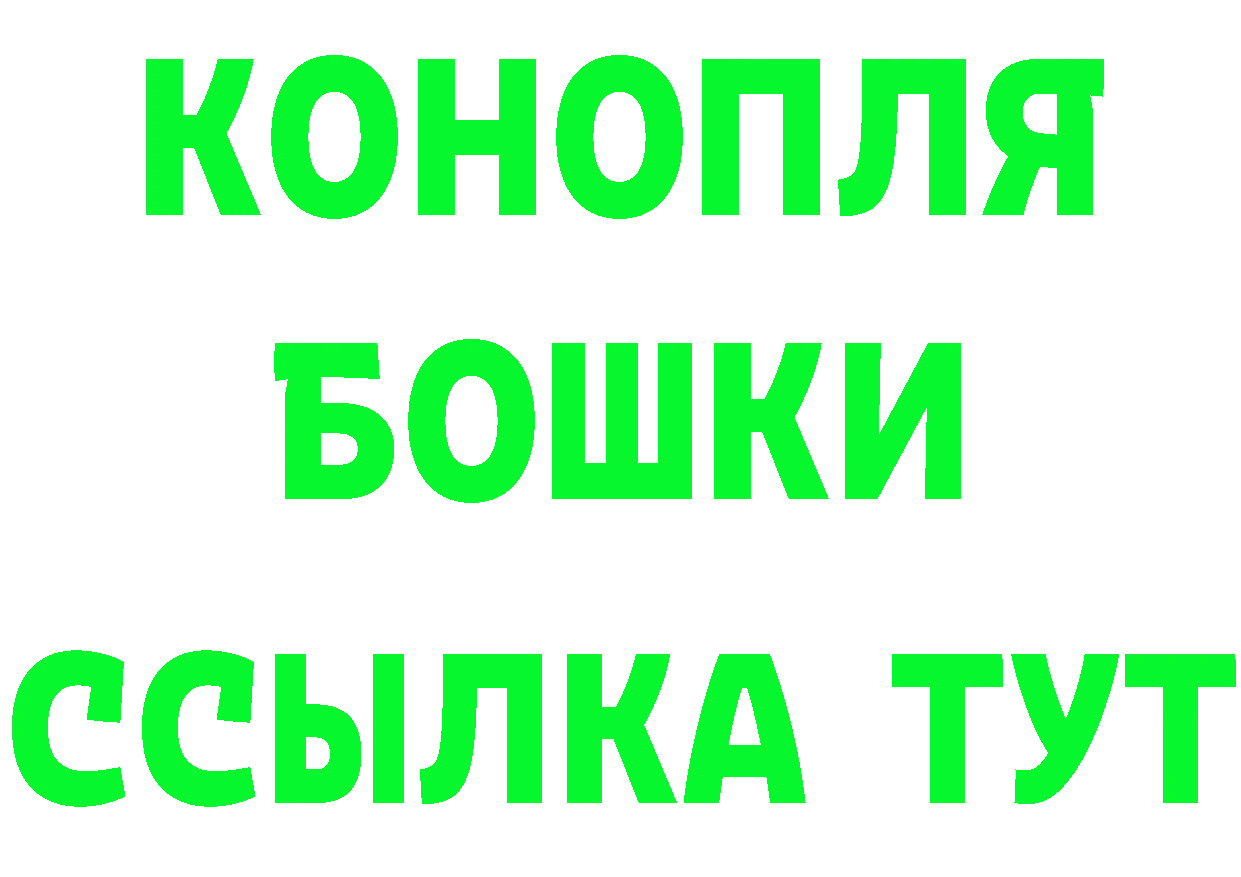 КОНОПЛЯ
БОШКИ
ССЫЛКА ТУТ